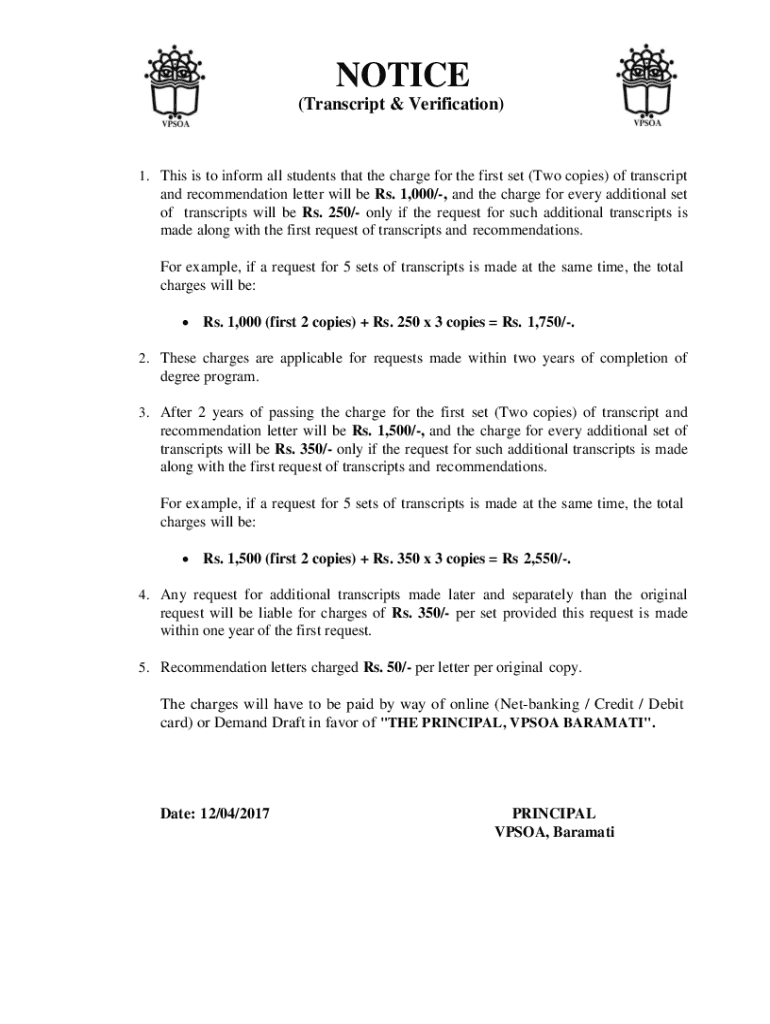 VPSOA

NOTICE
(Transcript & Verification)

VPSOA

1. This is to inform all students that the charge for the first set (Two copies) of transcript and recommendation letter will be Rs. 1,000/-, and the charge for every additional set of transcripts will be Rs. 250/- only if the request for such additional transcripts is made along with the first request of transcripts and recommendations.

For example, if a request for 5 sets of transcripts is made at the same time, the total charges will be:

• Rs. 1,000 (first 2 copies) + Rs. 250 x 3 copies = Rs. 1,750/-.

2. These charges are applicable for requests made within two years of completion of degree program.

3. After 2 years of passing the charge for the first set (Two copies) of transcript and recommendation letter will be Rs. 1,500/-, and the charge for every additional set of transcripts will be Rs. 350/- only if the request for such additional transcripts is made along with the first request of transcripts and recommendations.

For example, if a request for 5 sets of transcripts is made at the same time, the total charges will be:

• Rs. 1,500 (first 2 copies) + Rs. 350 x 3 copies = Rs 2,550/-.

4. Any request for additional transcripts made later and separately than the original request will be liable for charges of Rs. 350/- per set provided this request is made within one year of the first request.

5. Recommendation letters charged Rs. 50/- per letter per original copy.

The charges will have to be paid by way of online (Net-banking / Credit / Debit card) or Demand Draft in favor of "THE PRINCIPAL, VPSOA BARAMATI".

Date: 12/04/2017

PRINCIPAL
VPSOA, Baramati